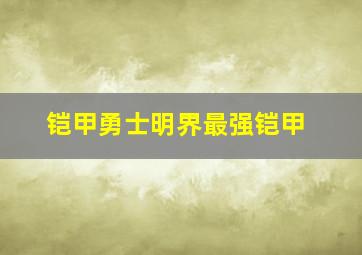 铠甲勇士明界最强铠甲